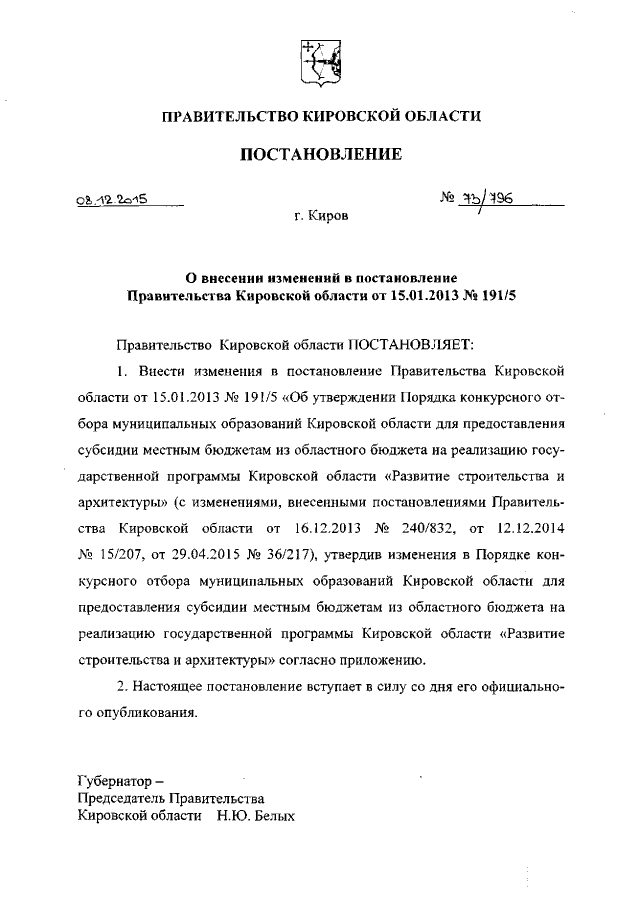 ПРАВИТЕЛЬСТВО КИРОВСКОЙ ОБЛАСТИ

ПОСТАНОВЛЕНИЕ

08.12.2015

№ 73/796

г. Киров

О внесении изменений в постановление Правительства Кировской области от 15.01.2013 № 191/5

Правительство Кировской области ПОСТАНОВЛЯЕТ:

1. Внести изменения в постановление Правительства Кировской области от 15.01.2013 № 191/5 «Об утверждении Порядка конкурсного отбора муниципальных образований Кировской области для предоставления субсидии местным бюджетам из областного бюджета на реализацию государственной программы Кировской области «Развитие строительства и архитектуры» (с изменениями, внесенными постановлениями Правительства Кировской области от 16.12.2013 № 240/832, от 12.12.2014 № 15/207, от 29.04.2015 № 36/217), утвердив изменения в Порядке конкурсного отбора муниципальных образований Кировской области для предоставления субсидии местным бюджетам из областного бюджета на реализацию государственной программы Кировской области «Развитие строительства и архитектуры» согласно приложению.

2. Настоящее постановление вступает в силу со дня его официального опубликования.

Губернатор –
Председатель Правительства
Кировской области Н.Ю. Белых